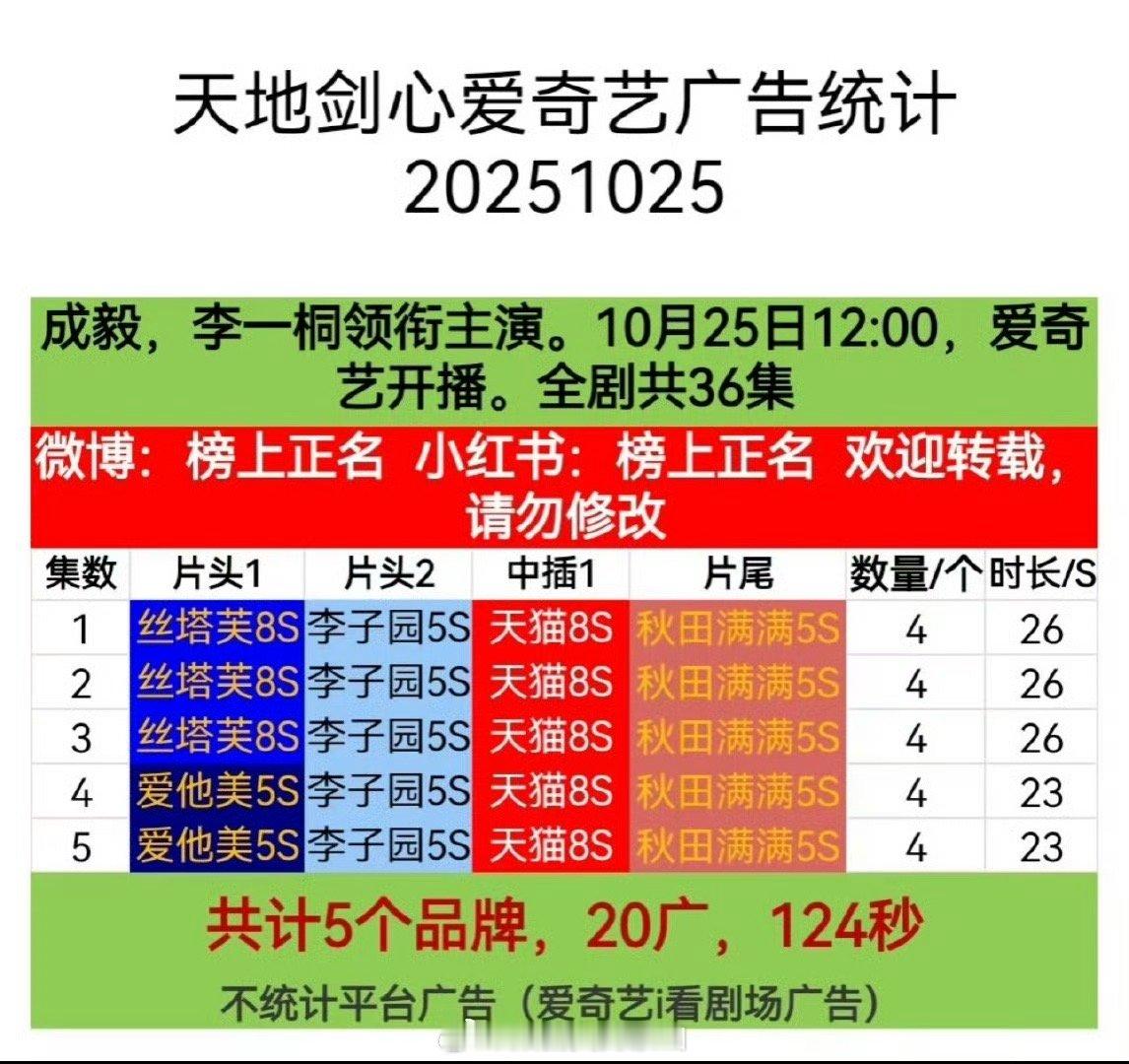 天地剑心爱奇艺广告统计
20251025

成毅，李一桐领衔主演。10月25日12:00，爱奇艺开播。全剧共36集

微博：榜上正名 小红书：榜上正名 欢迎转载，请勿修改

| 集数 | 片头1 | 片头2 | 中插1 | 片尾 | 数量/个 | 时长/S |
|---|---|---|---|---|---|---|
| 1 | 丝塔芙8S | 李子园5S | 天猫8S | 秋田满满5S | 4 | 26 |
| 2 | 丝塔芙8S | 李子园5S | 天猫8S | 秋田满满5S | 4 | 26 |
| 3 | 丝塔芙8S | 李子园5S | 天猫8S | 秋田满满5S | 4 | 26 |
| 4 | 爱他美5S | 李子园5S | 天猫8S | 秋田满满5S | 4 | 23 |
| 5 | 爱他美5S | 李子园5S | 天猫8S | 秋田满满5S | 4 | 23 |

共计5个品牌，20广，124秒

不统计平台广告（爱奇艺i看剧场广告）